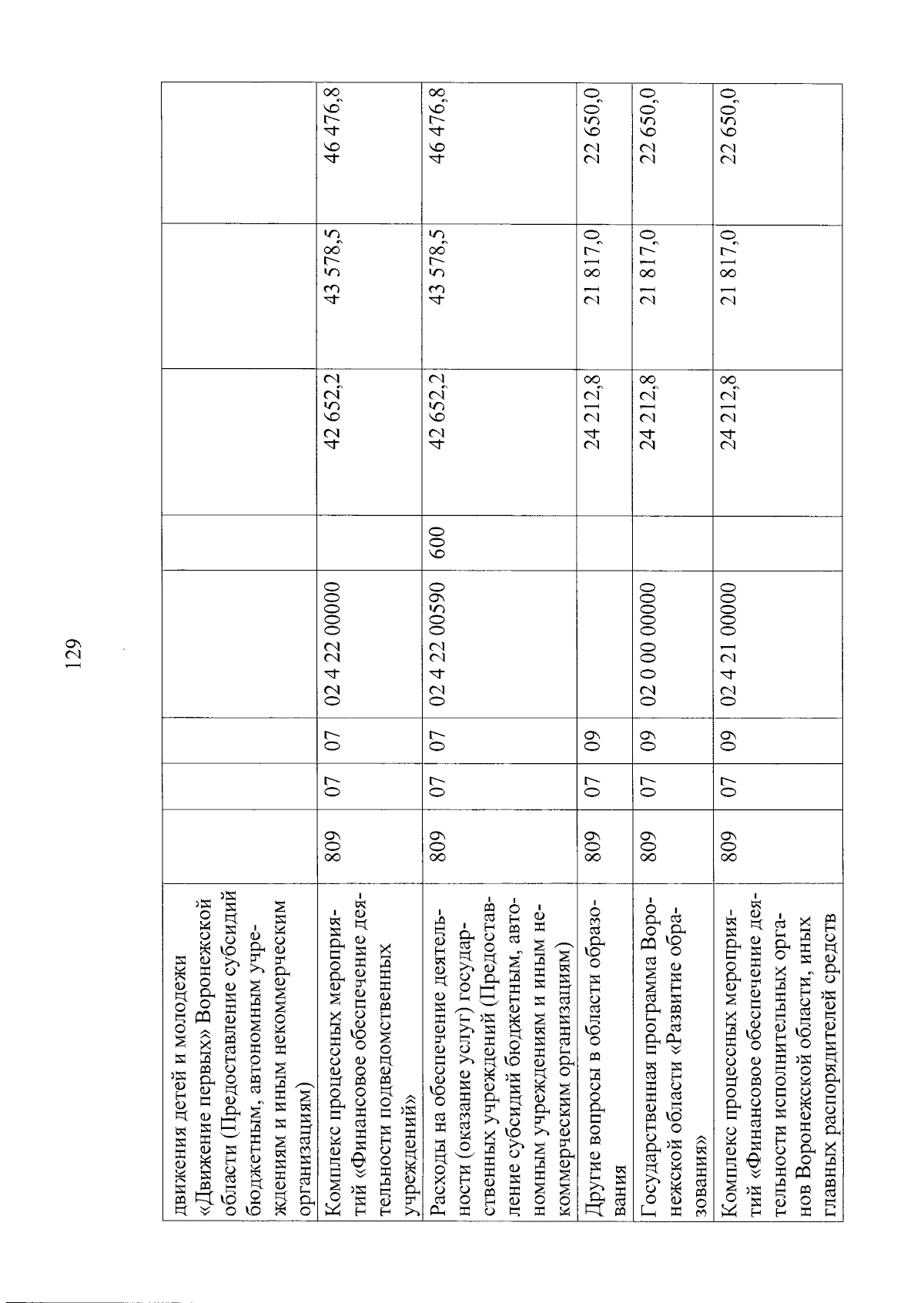 129

| движения детей и молодежи «Движение первых» Воронежской области (Предоставление субсидий бюджетным, автономным учреждениям и иным некоммерческим организациям) | | | | | | | | |
|---|---|---|---|---|---|---|---|---|
| Комплекс процессных мероприятий «Финансовое обеспечение деятельности подведомственных учреждений» | 809 | 07 | 07 | 02 4 22 00000 | | 42 652,2 | 43 578,5 | 46 476,8 |
| Расходы на обеспечение деятельности (оказание услуг) государственных учреждений (Предоставление субсидий бюджетным, автономным учреждениям и иным некоммерческим организациям) | 809 | 07 | 07 | 02 4 22 00590 | 600 | 42 652,2 | 43 578,5 | 46 476,8 |
| Другие вопросы в области образования | 809 | 07 | 09 | | | 24 212,8 | 21 817,0 | 22 650,0 |
| Государственная программа Воронежской области «Развитие образования» | 809 | 07 | 09 | 02 0 00 00000 | | 24 212,8 | 21 817,0 | 22 650,0 |
| Комплекс процессных мероприятий «Финансовое обеспечение деятельности исполнительных органов Воронежской области, иных главных распорядителей средств | 809 | 07 | 09 | 02 4 21 00000 | | 24 212,8 | 21 817,0 | 22 650,0 |